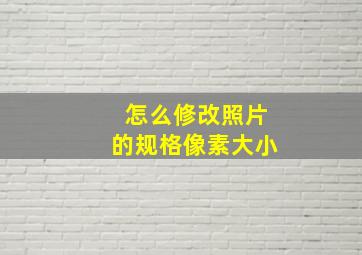 怎么修改照片
的规格像素大小